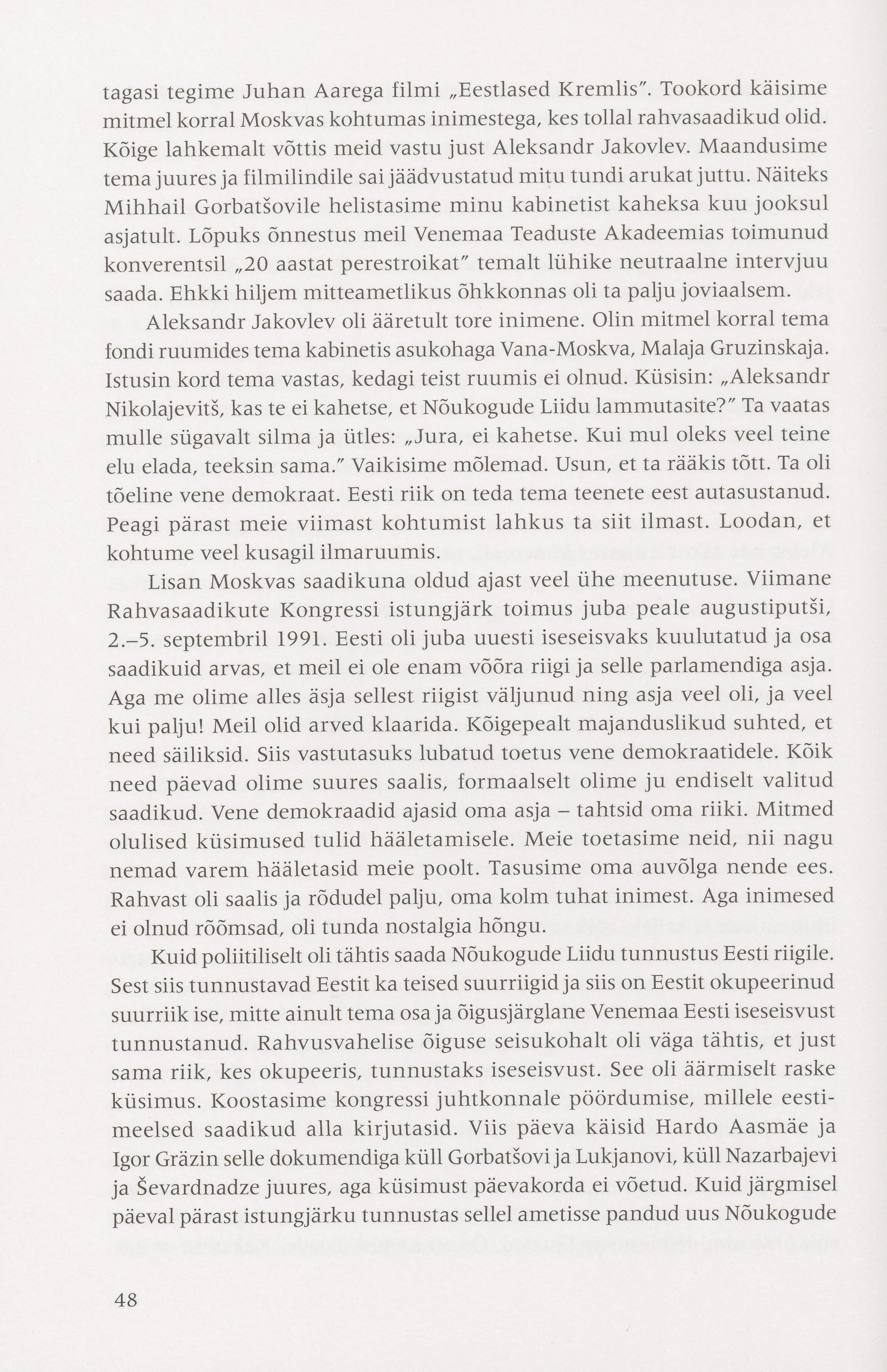 tagasi tegime Juhan Aarega filmi „Eestlased Kremlis". Tookord käisime mitmel korral Moskvas kohtumas inimestega, kes tollal rahvasaadikud olid. Kõige lahkemalt võttis meid vastu just Aleksandr Jakovlev. Maandusime tema juures ja filmilindile sai jäädvustatud mitu tundi arukat juttu. Näiteks Mihhail Gorbatšovile helistasime minu kabinetist kaheksa kuu jooksul asjatult. Lõpuks õnnestus meil Venemaa Teaduste Akadeemias toimunud konverentsil „20 aastat perestroikat" temalt lühike neutraalne intervjuu saada. Ehkki hiljem mitteametlikus õhkkonnas oli ta palju joviaalsem.

Aleksandr Jakovlev oli ääretult tore inimene. Olin mitmel korral tema fondi ruumides tema kabinetis asukohaga Vana-Moskva, Malaja Gruzinskaja. Istusin kord tema vastas, kedagi teist ruumis ei olnud. Küsisin: „Aleksandr Nikolajevitš, kas te ei kahetse, et Nõukogude Liidu lammutasite?" Ta vaatas mulle sügavalt silma ja ütles: „Jura, ei kahetse. Kui mul oleks veel teine elu elada, teeksin sama." Vaikisime mõlemad. Usun, et ta rääkis tõtt. Ta oli tõeline vene demokraat. Eesti riik on teda tema teenete eest autasustanud. Peagi pärast meie viimast kohtumist lahkus ta siit ilmast. Loodan, et kohtume veel kusagil ilmaruumis.

Lisan Moskvas saadikuna oldud ajast veel ühe meenutuse. Viimane Rahvasaadikute Kongressi istungjärk toimus juba peale augustiputši, 2.–5. septembril 1991. Eesti oli juba uuesti iseseisvaks kuulutatud ja osa saadikuid arvas, et meil ei ole enam võõra riigi ja selle parlamendiga asja. Aga me olime alles äsja sellest riigist väljunud ning asja veel oli, ja veel kui palju! Meil olid arved klaarida. Kõigepealt majanduslikud suhted, et need säiliksid. Siis vastutasuks lubatud toetus vene demokraatidele. Kõik need päevad olime suures saalis, formaalselt olime ju endiselt valitud saadikud. Vene demokraadid ajasid oma asja – tahtsid oma riiki. Mitmed olulised küsimused tulid hääletamisele. Meie toetasime neid, nii nagu nemad varem hääletasid meie poolt. Tasusime oma auvõlga nende ees. Rahvast oli saalis ja rõdudel palju, oma kolm tuhat inimest. Aga inimesed ei olnud rõõmsad, oli tunda nostalgia hõngu.

Kuid poliitiliselt oli tähtis saada Nõukogude Liidu tunnustus Eesti riigile. Sest siis tunnustavad Eestit ka teised suurriigid ja siis on Eestit okupeerinud suurriik ise, mitte ainult tema osa ja õigusjärglane Venemaa Eesti iseseisvust tunnustanud. Rahvusvahelise õiguse seisukohalt oli väga tähtis, et just sama riik, kes okupeeris, tunnustaks iseseisvust. See oli äärmiselt raske küsimus. Koostasime kongressi juhtkonnale pöördumise, millele eestimeelsed saadikud alla kirjutasid. Viis päeva käisid Hardo Aasmäe ja Igor Gräzin selle dokumendiga küll Gorbatšovi ja Lukjanovi, küll Nazarbajevi ja Ševardnadze juures, aga küsimust päevakorda ei võetud. Kuid järgmisel päeval pärast istungjärku tunnustas sellel ametisse pandud uus Nõukogude

48